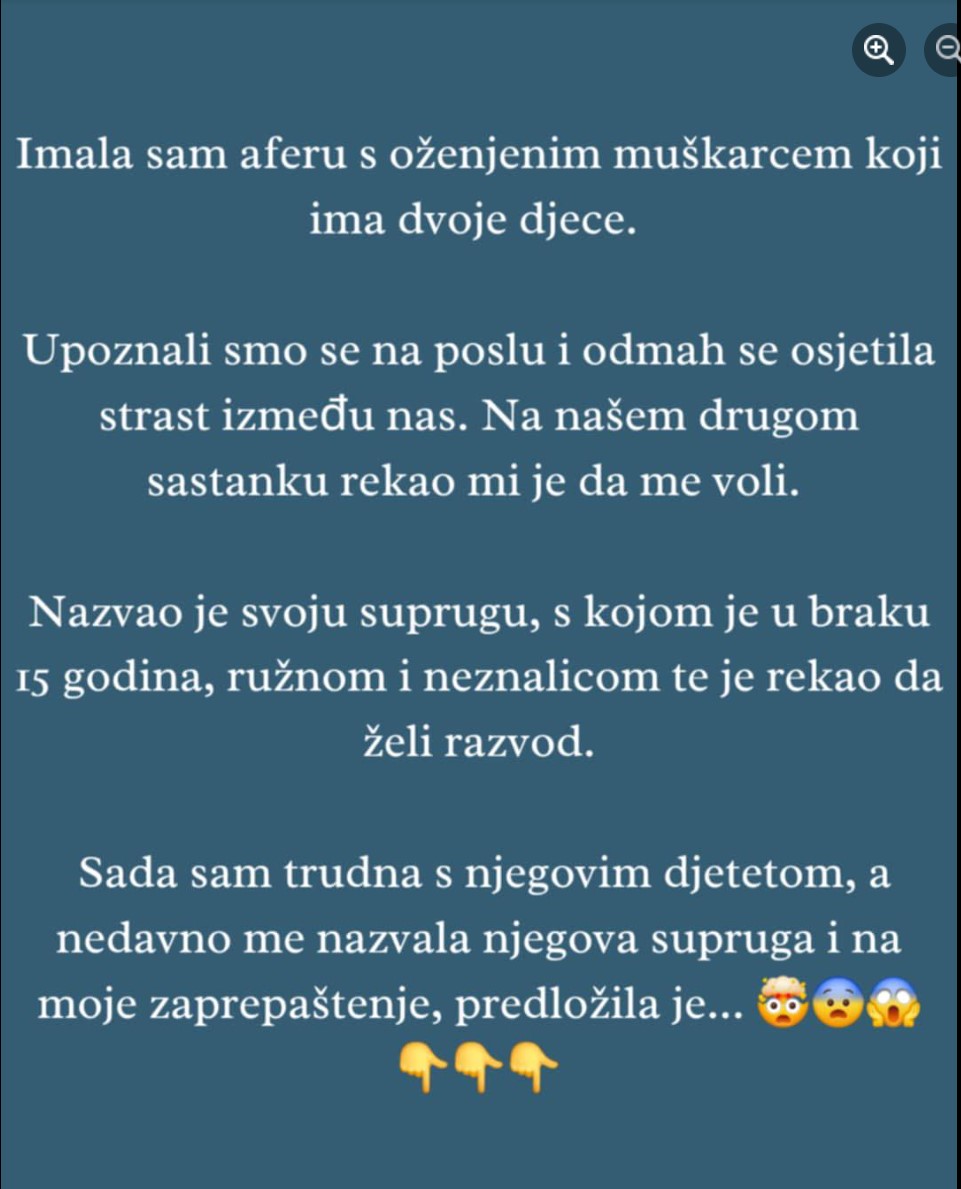 Imala sam aferu s oženjenim muškarcem koji ima dvoje djece.

Upoznali smo se na poslu i odmah se osjetila strast između nas. Na našem drugom sastanku rekao mi je da me voli.

Nazvao je svoju suprugu, s kojom je u braku 15 godina, ružnom i neznalicom te je rekao da želi razvod.

Sada sam trudna s njegovim djetetom, a nedavno me nazvala njegova supruga i na moje zaprepaštenje, predložila je... 🤯😨😱 👇👇👇